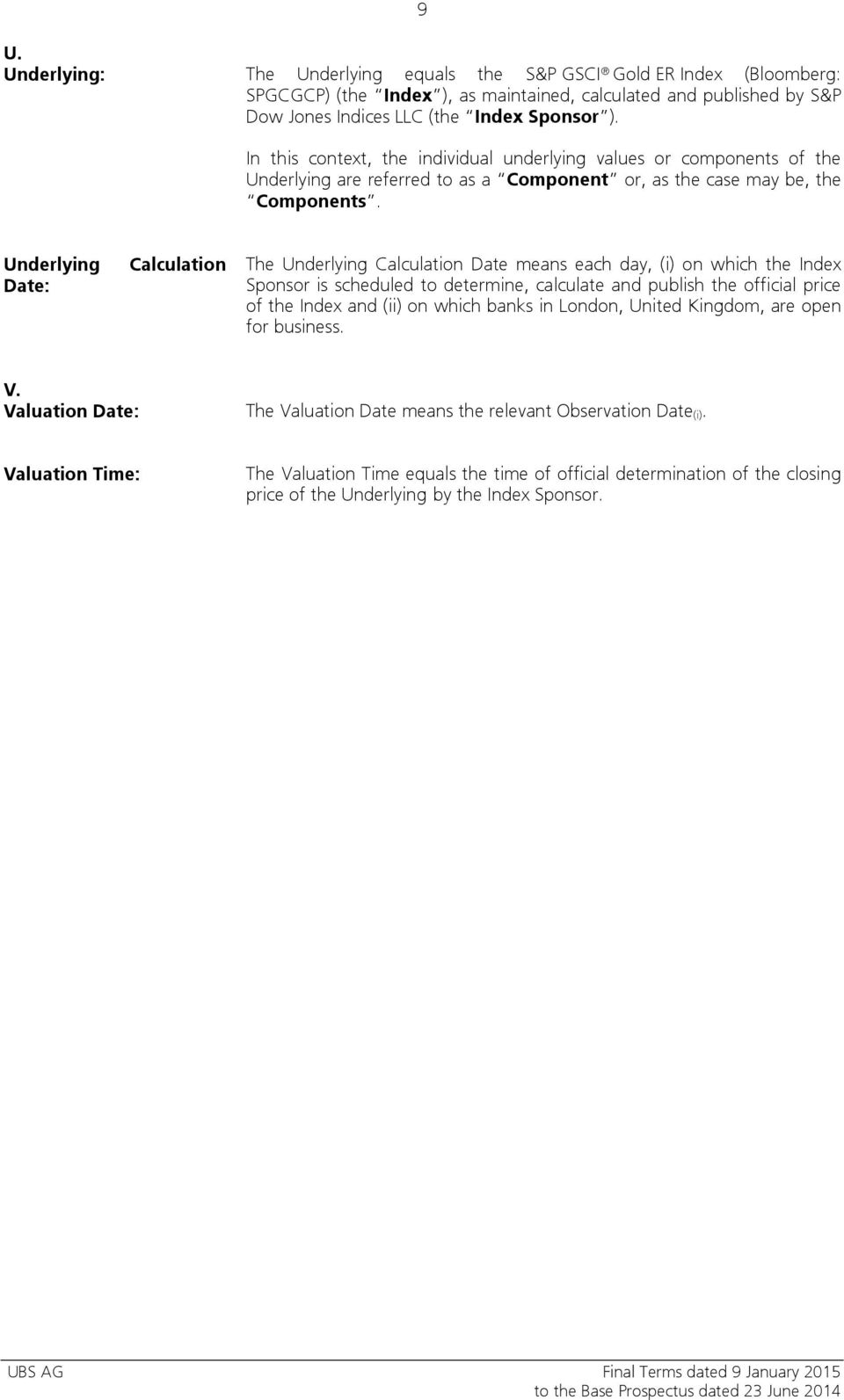 9

U.

Underlying: The Underlying equals the S&P GSCI® Gold ER Index (Bloomberg: SPGCGCP) (the "Index"), as maintained, calculated and published by S&P Dow Jones Indices LLC (the "Index Sponsor").

In this context, the individual underlying values or components of the Underlying are referred to as a "Component" or, as the case may be, the "Components".

Underlying Calculation Date: The Underlying Calculation Date means each day, (i) on which the Index Sponsor is scheduled to determine, calculate and publish the official price of the Index and (ii) on which banks in London, United Kingdom, are open for business.

V.

Valuation Date: The Valuation Date means the relevant Observation Date$_{(i)}$.

Valuation Time: The Valuation Time equals the time of official determination of the closing price of the Underlying by the Index Sponsor.

UBS AG

Final Terms dated 9 January 2015
to the Base Prospectus dated 23 June 2014